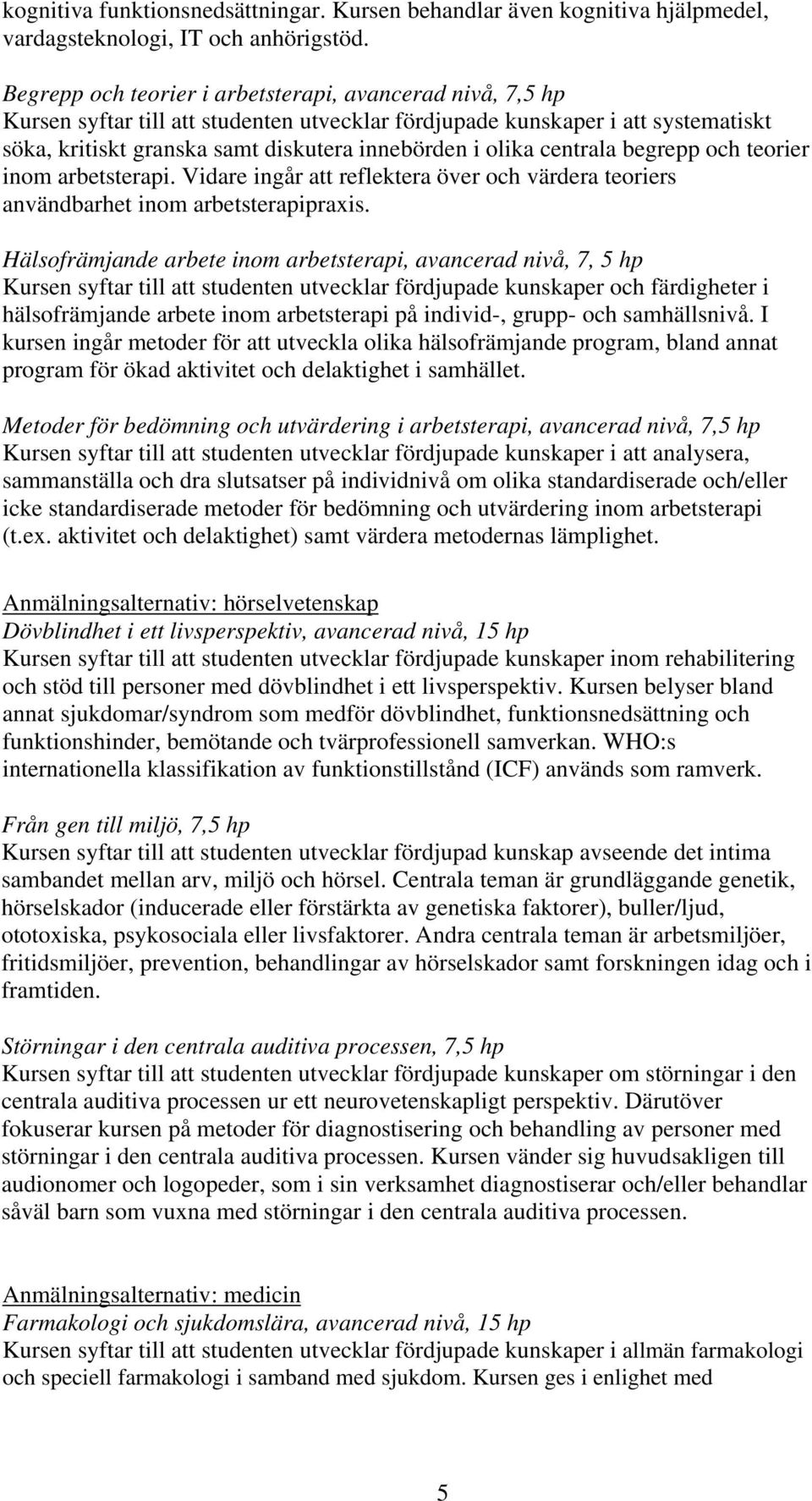 kognitiva funktionsnedsättningar. Kursen behandlar även kognitiva hjälpmedel, vardagsteknologi, IT och anhörigstöd.

Begrepp och teorier i arbetsterapi, avancerad nivå, 7,5 hp
Kursen syftar till att studenten utvecklar fördjupade kunskaper i att systematiskt söka, kritiskt granska samt diskutera innebörden i olika centrala begrepp och teorier inom arbetsterapi. Vidare ingår att reflektera över och värdera teoriers användbarhet inom arbetsterapipraxis.

Hälsofrämjande arbete inom arbetsterapi, avancerad nivå, 7, 5 hp
Kursen syftar till att studenten utvecklar fördjupade kunskaper och färdigheter i hälsofrämjande arbete inom arbetsterapi på individ-, grupp- och samhällsnivå. I kursen ingår metoder för att utveckla olika hälsofrämjande program, bland annat program för ökad aktivitet och delaktighet i samhället.

Metoder för bedömning och utvärdering i arbetsterapi, avancerad nivå, 7,5 hp
Kursen syftar till att studenten utvecklar fördjupade kunskaper i att analysera, sammanställa och dra slutsatser på individnivå om olika standardiserade och/eller icke standardiserade metoder för bedömning och utvärdering inom arbetsterapi (t.ex. aktivitet och delaktighet) samt värdera metodernas lämplighet.

Anmälningsalternativ: hörselvetenskap
Dövblindhet i ett livsperspektiv, avancerad nivå, 15 hp
Kursen syftar till att studenten utvecklar fördjupade kunskaper inom rehabilitering och stöd till personer med dövblindhet i ett livsperspektiv. Kursen belyser bland annat sjukdomar/syndrom som medför dövblindhet, funktionsnedsättning och funktionshinder, bemötande och tvärprofessionell samverkan. WHO:s internationella klassifikation av funktionstillstånd (ICF) används som ramverk.

Från gen till miljö, 7,5 hp
Kursen syftar till att studenten utvecklar fördjupad kunskap avseende det intima sambandet mellan arv, miljö och hörsel. Centrala teman är grundläggande genetik, hörselskador (inducerade eller förstärkta av genetiska faktorer), buller/ljud, ototoxiska, psykosociala eller livsfaktorer. Andra centrala teman är arbetsmiljöer, fritidsmiljöer, prevention, behandlingar av hörselskador samt forskningen idag och i framtiden.

Störningar i den centrala auditiva processen, 7,5 hp
Kursen syftar till att studenten utvecklar fördjupade kunskaper om störningar i den centrala auditiva processen ur ett neurovetenskapligt perspektiv. Därutöver fokuserar kursen på metoder för diagnostisering och behandling av personer med störningar i den centrala auditiva processen. Kursen vänder sig huvudsakligen till audionomer och logopeder, som i sin verksamhet diagnostiserar och/eller behandlar såväl barn som vuxna med störningar i den centrala auditiva processen.

Anmälningsalternativ: medicin
Farmakologi och sjukdomslära, avancerad nivå, 15 hp
Kursen syftar till att studenten utvecklar fördjupade kunskaper i allmän farmakologi och speciell farmakologi i samband med sjukdom. Kursen ges i enlighet med

5